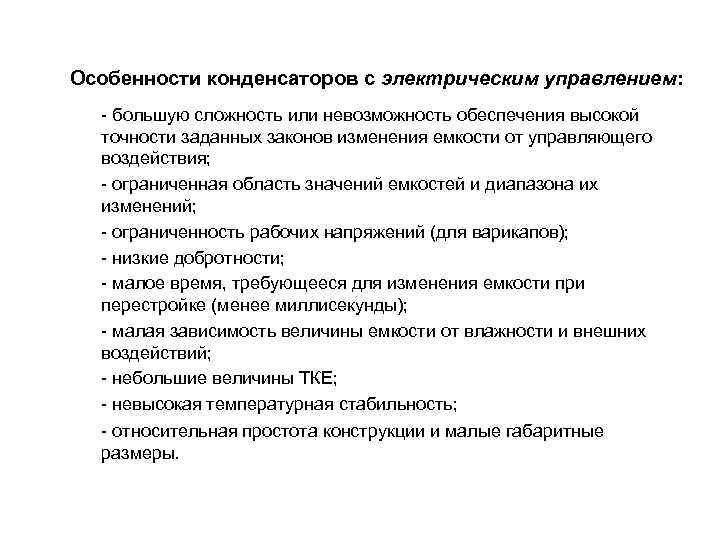 Особенности конденсаторов с электрическим управлением:

- большую сложность или невозможность обеспечения высокой точности заданных законов изменения емкости от управляющего воздействия;

- ограниченная область значений емкостей и диапазона их изменений;

- ограниченность рабочих напряжений (для варикапов);

- низкие добротности;

- малое время, требующееся для изменения емкости при перестройке (менее миллисекунды);

- малая зависимость величины емкости от влажности и внешних воздействий;

- небольшие величины ТКЕ;

- невысокая температурная стабильность;

- относительная простота конструкции и малые габаритные размеры.